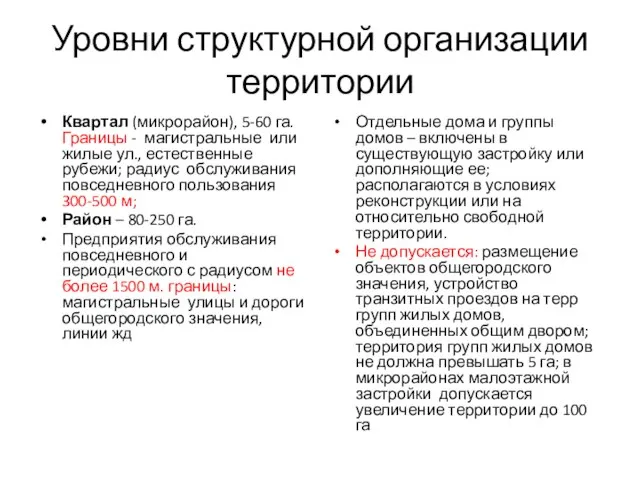 Уровни структурной организации территории

• Квартал (микрорайон), 5-60 га. Границы - магистральные или жилые ул., естественные рубежи; радиус обслуживания повседневного пользования 300-500 м;
• Район – 80-250 га.
• Предприятия обслуживания повседневного и периодического с радиусом не более 1500 м. границы: магистральные улицы и дороги общегородского значения, линии жд

• Отдельные дома и группы домов – включены в существующую застройку или дополняющие ее; располагаются в условиях реконструкции или на относительно свободной территории.
• Не допускается: размещение объектов общегородского значения, устройство транзитных проездов на терр групп жилых домов, объединенных общим двором; территория групп жилых домов не должна превышать 5 га; в микрорайонах малоэтажной застройки допускается увеличение территории до 100 га